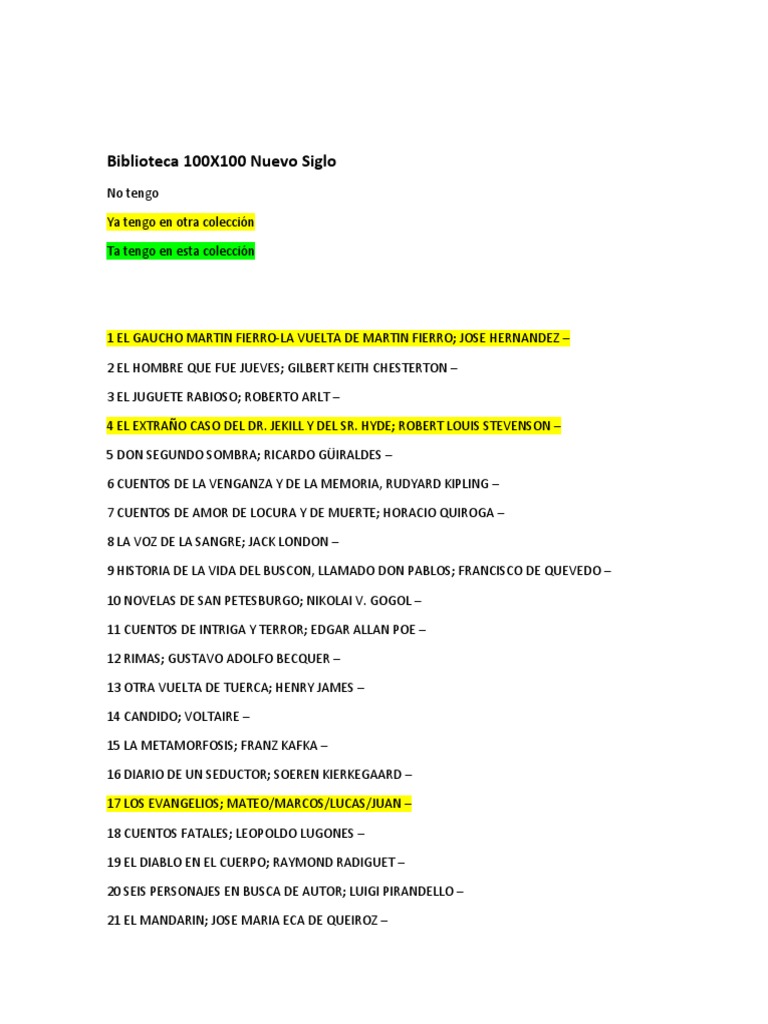 Biblioteca 100X100 Nuevo Siglo

No tengo

Ya tengo en otra colección

Ta tengo en esta colección

1 EL GAUCHO MARTIN FIERRO-LA VUELTA DE MARTIN FIERRO; JOSE HERNANDEZ –

2 EL HOMBRE QUE FUE JUEVES; GILBERT KEITH CHESTERTON –

3 EL JUGUETE RABIOSO; ROBERTO ARLT –

4 EL EXTRAÑO CASO DEL DR. JEKILL Y DEL SR. HYDE; ROBERT LOUIS STEVENSON –

5 DON SEGUNDO SOMBRA; RICARDO GÜIRALDES –

6 CUENTOS DE LA VENGANZA Y DE LA MEMORIA, RUDYARD KIPLING –

7 CUENTOS DE AMOR DE LOCURA Y DE MUERTE; HORACIO QUIROGA –

8 LA VOZ DE LA SANGRE; JACK LONDON –

9 HISTORIA DE LA VIDA DEL BUSCON, LLAMADO DON PABLOS; FRANCISCO DE QUEVEDO –

10 NOVELAS DE SAN PETESBURGO; NIKOLAI V. GOGOL –

11 CUENTOS DE INTRIGA Y TERROR; EDGAR ALLAN POE –

12 RIMAS; GUSTAVO ADOLFO BECQUER –

13 OTRA VUELTA DE TUERCA; HENRY JAMES –

14 CANDIDO; VOLTAIRE –

15 LA METAMORFOSIS; FRANZ KAFKA –

16 DIARIO DE UN SEDUCTOR; SOEREN KIERKEGAARD –

17 LOS EVANGELIOS; MATEO/MARCOS/LUCAS/JUAN –

18 CUENTOS FATALES; LEOPOLDO LUGONES –

19 EL DIABLO EN EL CUERPO; RAYMOND RADIGUET –

20 SEIS PERSONAJES EN BUSCA DE AUTOR; LUIGI PIRANDELLO –

21 EL MANDARIN; JOSE MARIA ECA DE QUEIROZ –